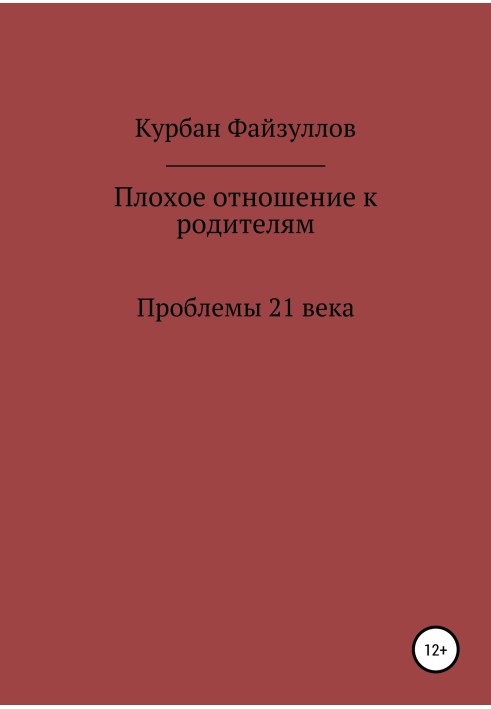 Курбан Файзуллов

Плохое отношение к родителям

Проблемы 21 века

12+